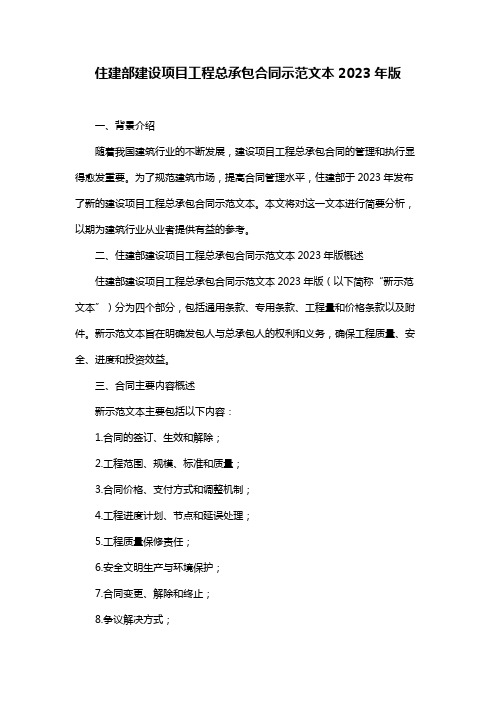 住建部建设项目工程总承包合同示范文本 2023 年版

一、背景介绍

随着我国建筑行业的不断发展，建设项目工程总承包合同的管理和执行显得愈发重要。为了规范建筑市场，提高合同管理水平，住建部于 2023 年发布了新的建设项目工程总承包合同示范文本。本文将对这一文本进行简要分析，以期为建筑行业从业者提供有益的参考。

二、住建部建设项目工程总承包合同示范文本 2023 年版概述

住建部建设项目工程总承包合同示范文本 2023 年版（以下简称“新示范文本”）分为四个部分，包括通用条款、专用条款、工程量和价格条款以及附件。新示范文本旨在明确发包人与总承包人的权利和义务，确保工程质量、安全、进度和投资效益。

三、合同主要内容概述

新示范文本主要包括以下内容：

1.合同的签订、生效和解除；

2.工程范围、规模、标准和质量；

3.合同价格、支付方式和调整机制；

4.工程进度计划、节点和延误处理；

5.工程质量保修责任；

6.安全文明生产与环境保护；

7.合同变更、解除和终止；

8.争议解决方式；